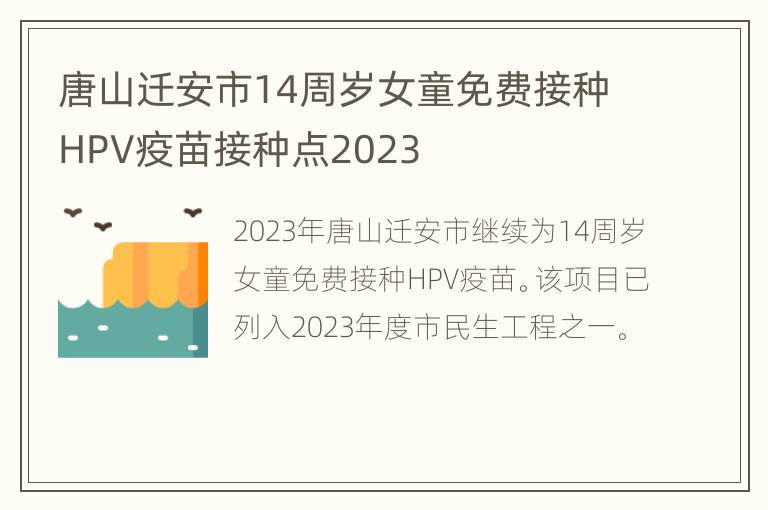 唐山迁安市14周岁女童免费接种HPV疫苗接种点2023

2023年唐山迁安市继续为14周岁女童免费接种HPV疫苗。该项目已列入2023年度市民生工程之一。